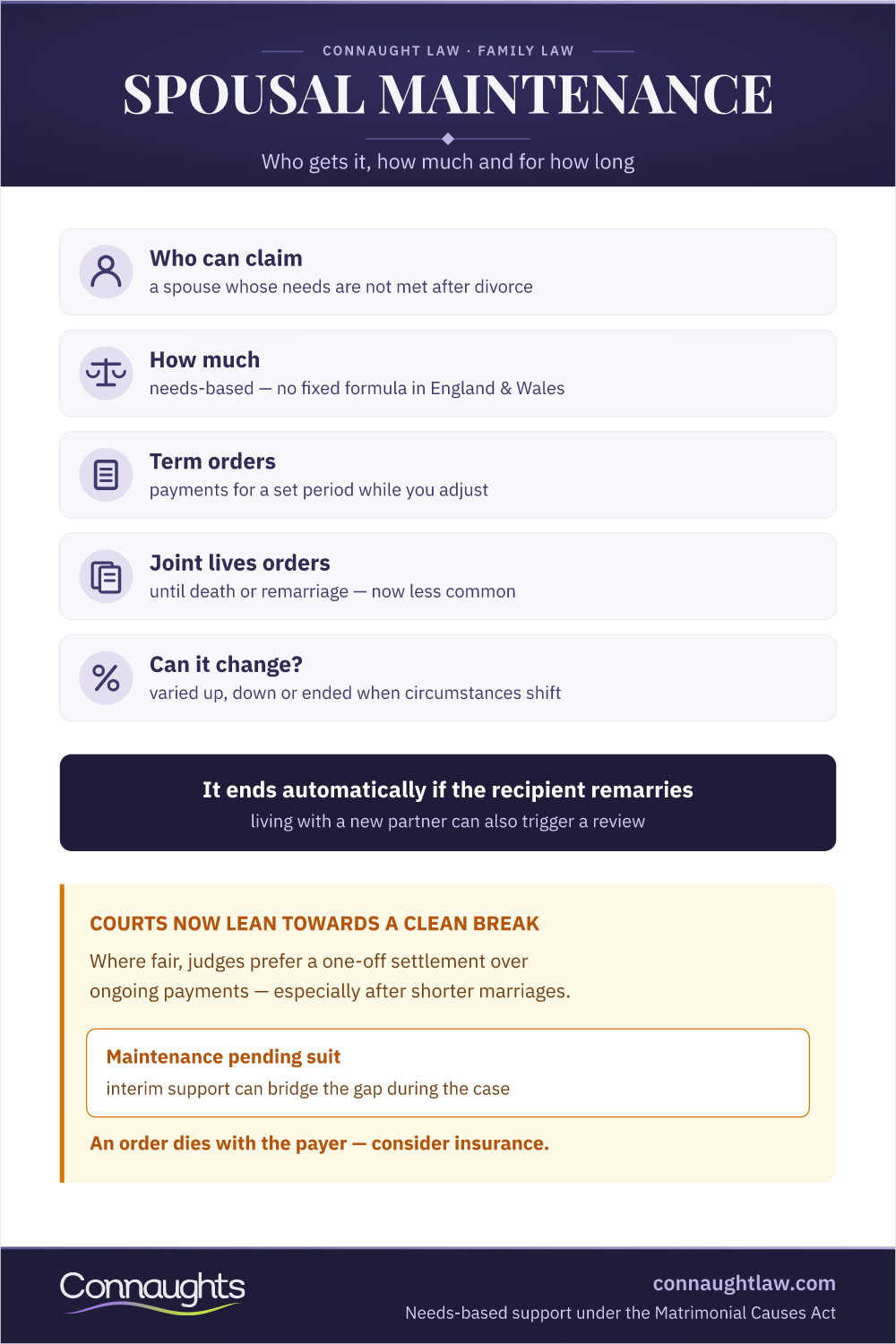 CONNAUGHT LAW · FAMILY LAW

SPOUSAL MAINTENANCE

Who gets it, how much and for how long

Who can claim
a spouse whose needs are not met after divorce

How much
needs-based — no fixed formula in England & Wales

Term orders
payments for a set period while you adjust

Joint lives orders
until death or remarriage — now less common

Can it change?
varied up, down or ended when circumstances shift

It ends automatically if the recipient remarries
living with a new partner can also trigger a review

COURTS NOW LEAN TOWARDS A CLEAN BREAK

Where fair, judges prefer a one-off settlement over ongoing payments — especially after shorter marriages.

Maintenance pending suit
interim support can bridge the gap during the case

An order dies with the payer — consider insurance.

Connaughts

connaughtlaw.com
Needs-based support under the Matrimonial Causes Act